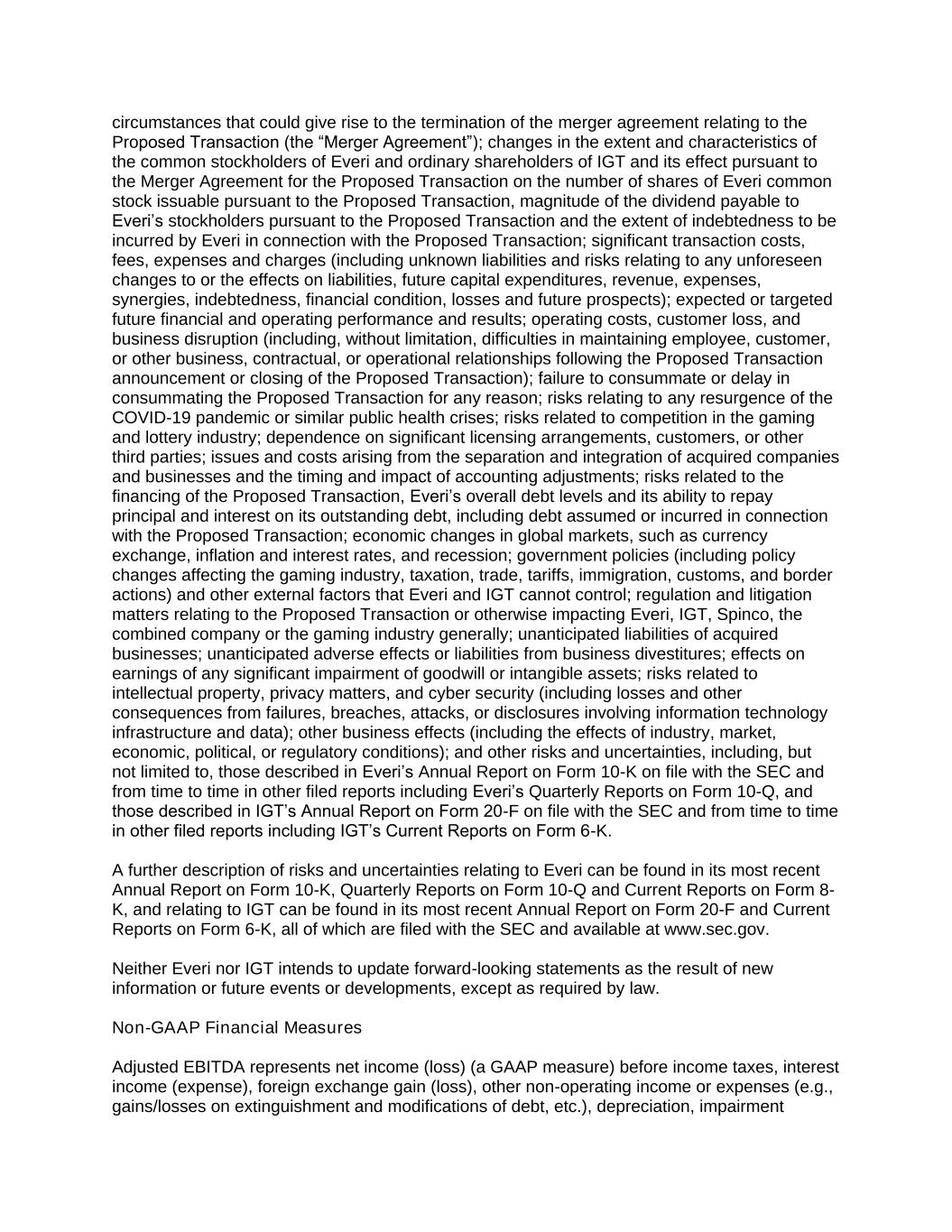 circumstances that could give rise to the termination of the merger agreement relating to the Proposed Transaction (the “Merger Agreement”); changes in the extent and characteristics of the common stockholders of Everi and ordinary shareholders of IGT and its effect pursuant to the Merger Agreement for the Proposed Transaction on the number of shares of Everi common stock issuable pursuant to the Proposed Transaction, magnitude of the dividend payable to Everi’s stockholders pursuant to the Proposed Transaction and the extent of indebtedness to be incurred by Everi in connection with the Proposed Transaction; significant transaction costs, fees, expenses and charges (including unknown liabilities and risks relating to any unforeseen changes to or the effects on liabilities, future capital expenditures, revenue, expenses, synergies, indebtedness, financial condition, losses and future prospects); expected or targeted future financial and operating performance and results; operating costs, customer loss, and business disruption (including, without limitation, difficulties in maintaining employee, customer, or other business, contractual, or operational relationships following the Proposed Transaction announcement or closing of the Proposed Transaction); failure to consummate or delay in consummating the Proposed Transaction for any reason; risks relating to any resurgence of the COVID-19 pandemic or similar public health crises; risks related to competition in the gaming and lottery industry; dependence on significant licensing arrangements, customers, or other third parties; issues and costs arising from the separation and integration of acquired companies and businesses and the timing and impact of accounting adjustments; risks related to the financing of the Proposed Transaction, Everi’s overall debt levels and its ability to repay principal and interest on its outstanding debt, including debt assumed or incurred in connection with the Proposed Transaction; economic changes in global markets, such as currency exchange, inflation and interest rates, and recession; government policies (including policy changes affecting the gaming industry, taxation, trade, tariffs, immigration, customs, and border actions) and other external factors that Everi and IGT cannot control; regulation and litigation matters relating to the Proposed Transaction or otherwise impacting Everi, IGT, Spinco, the combined company or the gaming industry generally; unanticipated liabilities of acquired businesses; unanticipated adverse effects or liabilities from business divestitures; effects on earnings of any significant impairment of goodwill or intangible assets; risks related to intellectual property, privacy matters, and cyber security (including losses and other consequences from failures, breaches, attacks, or disclosures involving information technology infrastructure and data); other business effects (including the effects of industry, market, economic, political, or regulatory conditions); and other risks and uncertainties, including, but not limited to, those described in Everi’s Annual Report on Form 10-K on file with the SEC and from time to time in other filed reports including Everi’s Quarterly Reports on Form 10-Q, and those described in IGT’s Annual Report on Form 20-F on file with the SEC and from time to time in other filed reports including IGT’s Current Reports on Form 6-K.

A further description of risks and uncertainties relating to Everi can be found in its most recent Annual Report on Form 10-K, Quarterly Reports on Form 10-Q and Current Reports on Form 8-K, and relating to IGT can be found in its most recent Annual Report on Form 20-F and Current Reports on Form 6-K, all of which are filed with the SEC and available at www.sec.gov.

Neither Everi nor IGT intends to update forward-looking statements as the result of new information or future events or developments, except as required by law.

Non-GAAP Financial Measures

Adjusted EBITDA represents net income (loss) (a GAAP measure) before income taxes, interest income (expense), foreign exchange gain (loss), other non-operating income or expenses (e.g., gains/losses on extinguishment and modifications of debt, etc.), depreciation, impairment